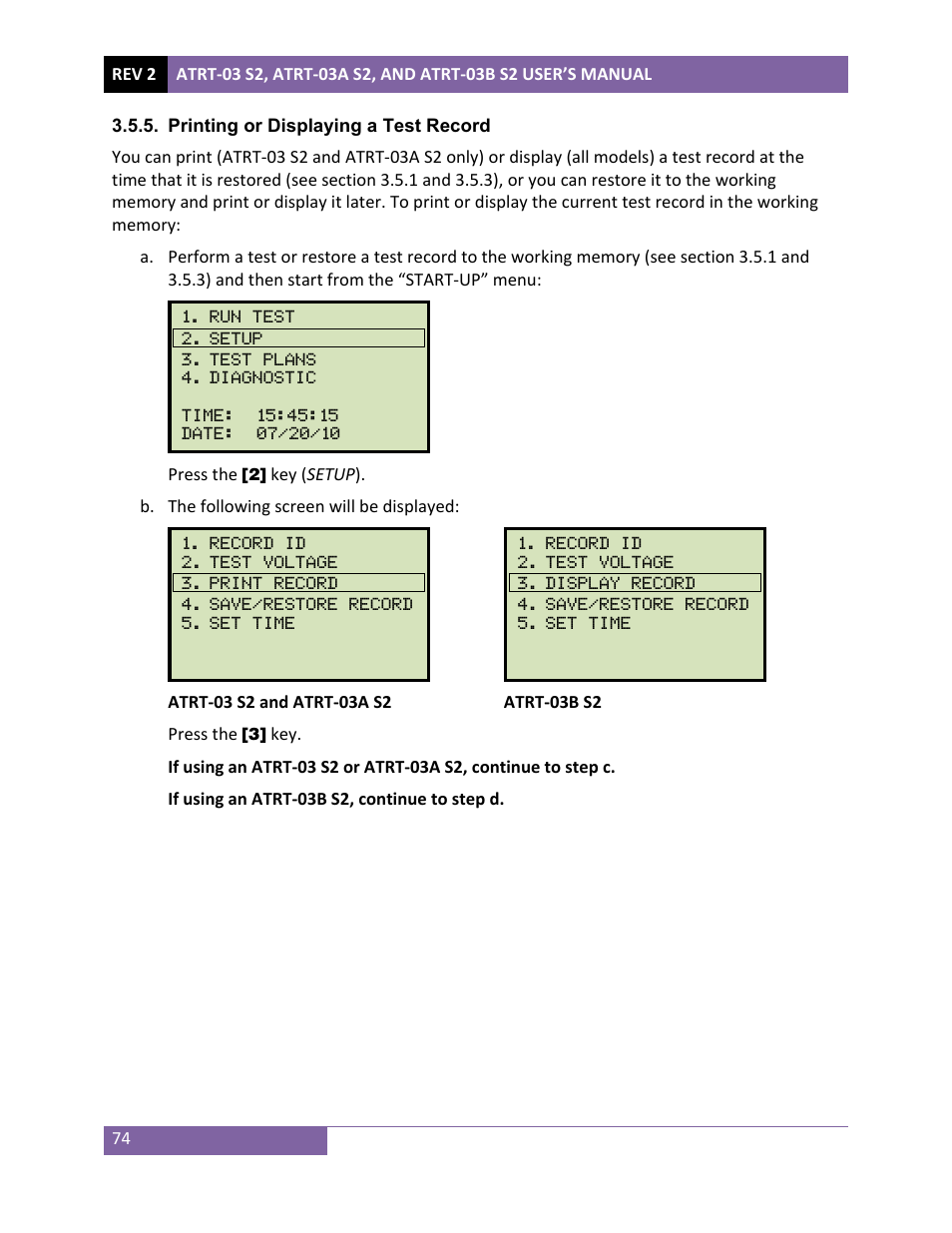 REV 2 ATRT-03 S2, ATRT-03A S2, AND ATRT-03B S2 USER'S MANUAL

3.5.5. Printing or Displaying a Test Record

You can print (ATRT-03 S2 and ATRT-03A S2 only) or display (all models) a test record at the time that it is restored (see section 3.5.1 and 3.5.3), or you can restore it to the working memory and print or display it later. To print or display the current test record in the working memory:

a. Perform a test or restore a test record to the working memory (see section 3.5.1 and 3.5.3) and then start from the "START-UP" menu:

1. RUN TEST
2. SETUP
3. TEST PLANS
4. DIAGNOSTIC

TIME: 15:45:15
DATE: 07/20/10

Press the [2] key (SETUP).

b. The following screen will be displayed:

1. RECORD ID
2. TEST VOLTAGE
3. PRINT RECORD
4. SAVE/RESTORE RECORD
5. SET TIME

ATRT-03 S2 and ATRT-03A S2

1. RECORD ID
2. TEST VOLTAGE
3. DISPLAY RECORD
4. SAVE/RESTORE RECORD
5. SET TIME

ATRT-03B S2

Press the [3] key.

If using an ATRT-03 S2 or ATRT-03A S2, continue to step c.

If using an ATRT-03B S2, continue to step d.

74